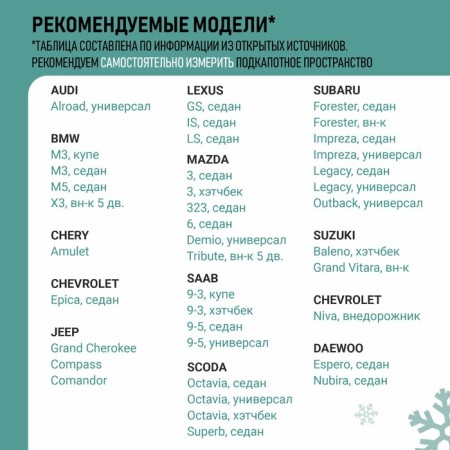 РЕКОМЕНДУЕМЫЕ МОДЕЛИ*
*ТАБЛИЦА СОСТАВЛЕНА ПО ИНФОРМАЦИИ ИЗ ОТКРЫТЫХ ИСТОЧНИКОВ. РЕКОМЕНДУЕМ САМОСТОЯТЕЛЬНО ИЗМЕРИТЬ ПОДКАПОТНОЕ ПРОСТРАНСТВО

AUDI
Alroad, универсал

BMW
M3, купе
M3, седан
M5, седан
X3, вн-к 5 дв.

CHERY
Amulet

CHEVROLET
Epica, седан

JEEP
Grand Cherokee
Compass
Comandor

LEXUS
GS, седан
IS, седан
LS, седан

MAZDA
3, седан
3, хэтчбек
323, седан
6, седан
Demio, универсал
Tribute, вн-к 5 дв.

SAAB
9-3, купе
9-3, хэтчбек
9-5, седан
9-5, универсал

SCODA
Octavia, седан
Octavia, универсал
Octavia, хэтчбек
Superb, седан

SUBARU
Forester, седан
Forester, вн-к
Impreza, седан
Impreza, универсал
Legacy, седан
Legacy, универсал
Outback, универсал

SUZUKI
Baleno, хэтчбек
Grand Vitara, вн-к

CHEVROLET
Niva, внедорожник

DAEWOO
Espero, седан
Nubira, седан